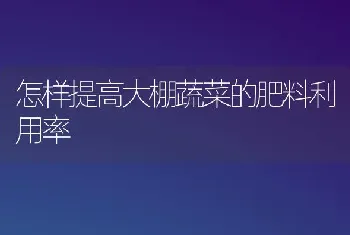 怎样提高大棚蔬菜的肥料利用率